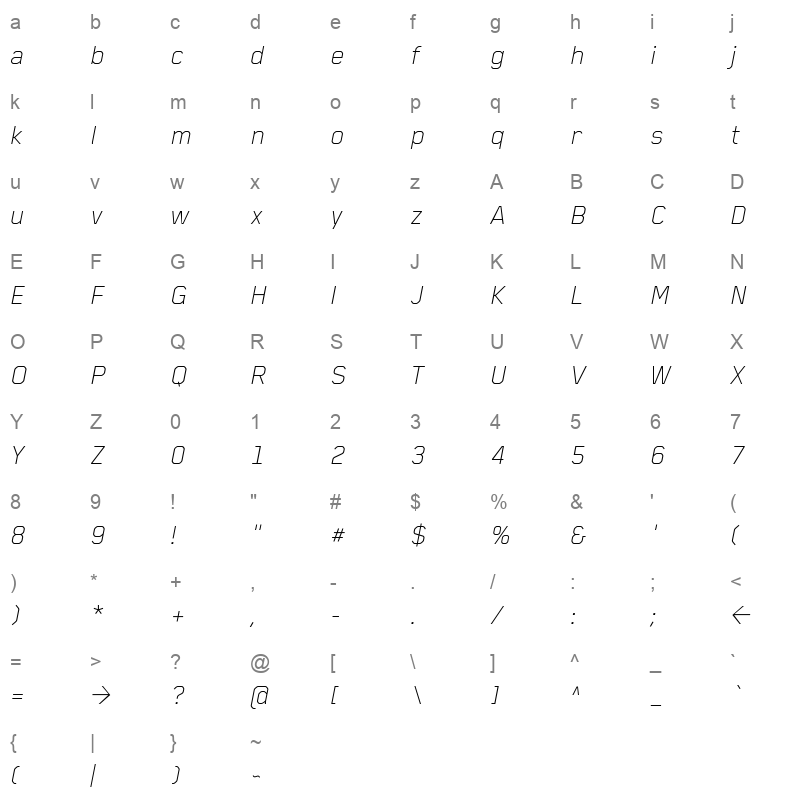 a b c d e f g h i j
a b c d e f g h i j

k l m n o p q r s t
k l m n o p q r s t

u v w x y z A B C D
u v w x y z A B C D

E F G H I J K L M N
E F G H I J K L M N

O P Q R S T U V W X
O P Q R S T U V W X

Y Z 0 1 2 3 4 5 6 7
Y Z 0 1 2 3 4 5 6 7

8 9 ! " # $ % & ' (
8 9 ! " # $ % & ' (

) * + , - . / : ; <
) * + , - . / : ; ←

= > ? @ [ \ ] ^ _ `
= → ? @ [ \ ] ^ _ `

{ | } ~
( | ) ~